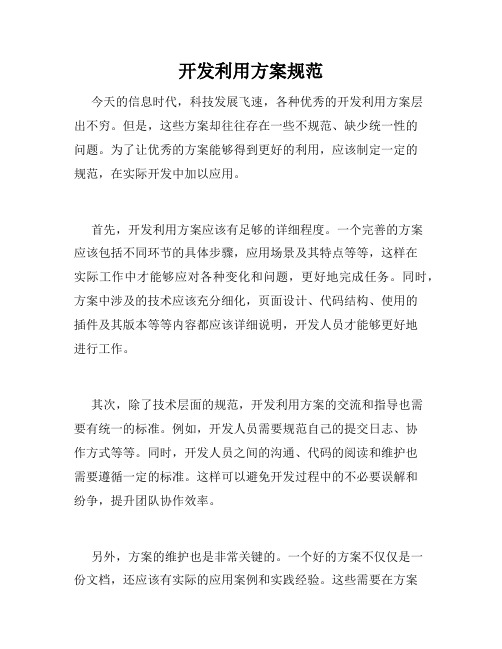 开发利用方案规范

今天的信息时代，科技发展飞速，各种优秀的开发利用方案层出不穷。但是，这些方案却往往存在一些不规范、缺少统一性的问题。为了让优秀的方案能够得到更好的利用，应该制定一定的规范，在实际开发中加以应用。

首先，开发利用方案应该有足够的详细程度。一个完善的方案应该包括不同环节的具体步骤，应用场景及其特点等等，这样在实际工作中才能够应对各种变化和问题，更好地完成任务。同时，方案中涉及的技术应该充分细化，页面设计、代码结构、使用的插件及其版本等等内容都应该详细说明，开发人员才能够更好地进行工作。

其次，除了技术层面的规范，开发利用方案的交流和指导也需要有统一的标准。例如，开发人员需要规范自己的提交日志、协作方式等等。同时，开发人员之间的沟通、代码的阅读和维护也需要遵循一定的标准。这样可以避免开发过程中的不必要误解和纷争，提升团队协作效率。

另外，方案的维护也是非常关键的。一个好的方案不仅仅是一份文档，还应该有实际的应用案例和实践经验。这些需要在方案